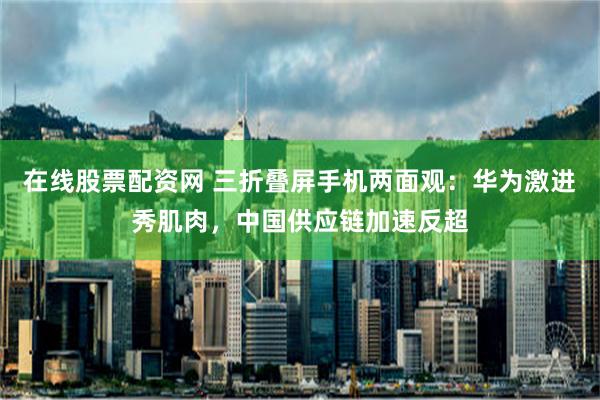 在线股票配资网 三折叠屏手机两面观：华为激进秀肌肉，中国供应链加速反超